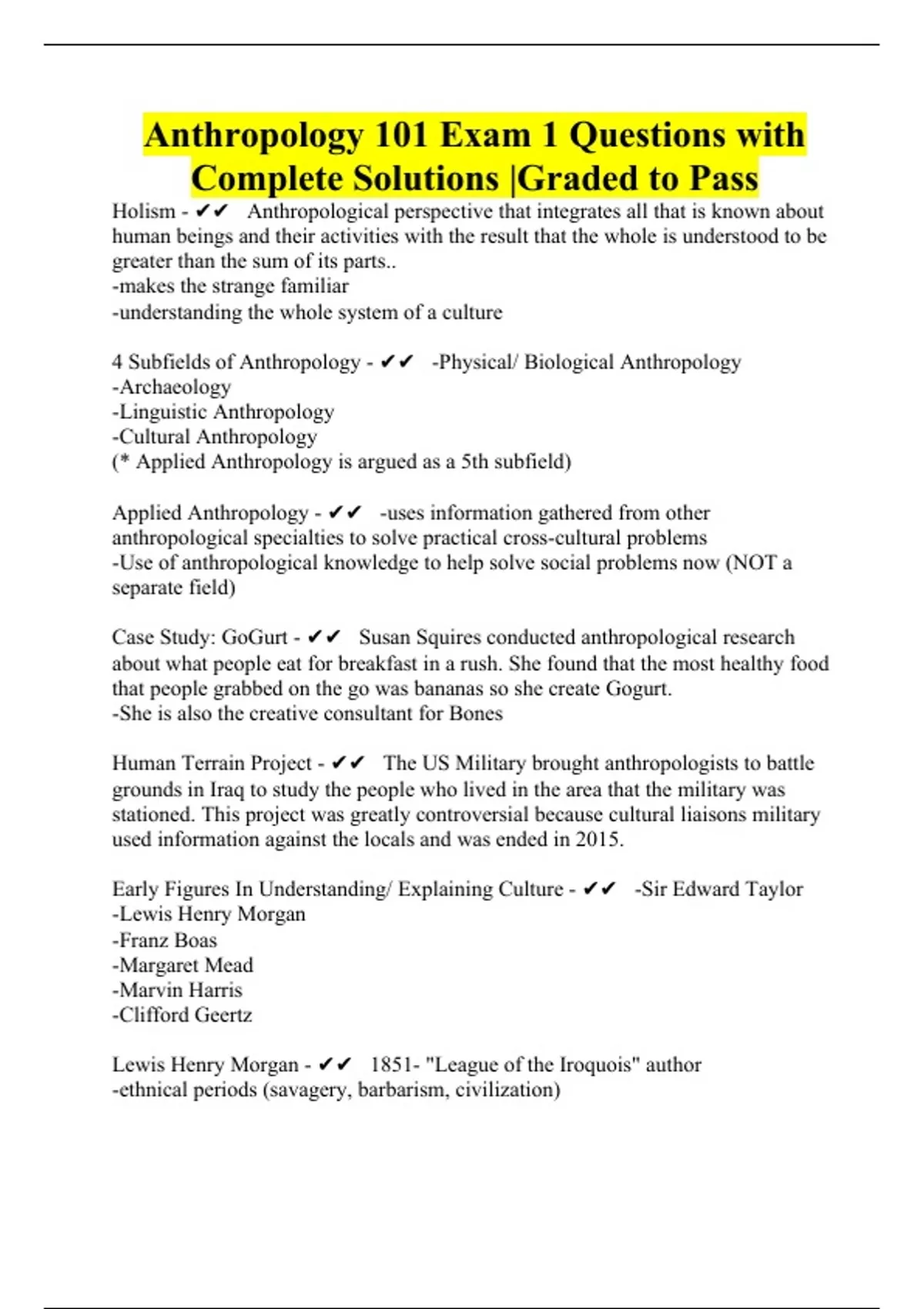 Anthropology 101 Exam 1 Questions with Complete Solutions |Graded to Pass

Holism - ✔✔ Anthropological perspective that integrates all that is known about human beings and their activities with the result that the whole is understood to be greater than the sum of its parts..
-makes the strange familiar
-understanding the whole system of a culture

4 Subfields of Anthropology - ✔✔ -Physical/ Biological Anthropology
-Archaeology
-Linguistic Anthropology
-Cultural Anthropology
(* Applied Anthropology is argued as a 5th subfield)

Applied Anthropology - ✔✔ -uses information gathered from other anthropological specialties to solve practical cross-cultural problems
-Use of anthropological knowledge to help solve social problems now (NOT a separate field)

Case Study: GoGurt - ✔✔ Susan Squires conducted anthropological research about what people eat for breakfast in a rush. She found that the most healthy food that people grabbed on the go was bananas so she create Gogurt.
-She is also the creative consultant for Bones

Human Terrain Project - ✔✔ The US Military brought anthropologists to battle grounds in Iraq to study the people who lived in the area that the military was stationed. This project was greatly controversial because cultural liaisons military used information against the locals and was ended in 2015.

Early Figures In Understanding/ Explaining Culture - ✔✔ -Sir Edward Taylor
-Lewis Henry Morgan
-Franz Boas
-Margaret Mead
-Marvin Harris
-Clifford Geertz

Lewis Henry Morgan - ✔✔ 1851- "League of the Iroquois" author
-ethnical periods (savagery, barbarism, civilization)